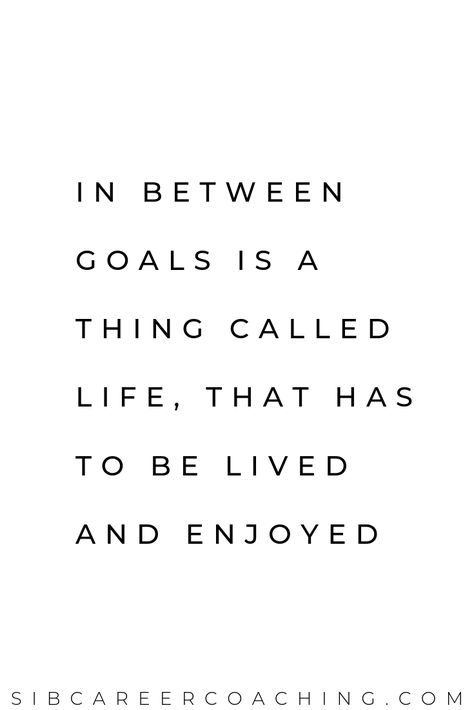 IN BETWEEN GOALS IS A THING CALLED LIFE, THAT HAS TO BE LIVED AND ENJOYED

SIBCAREERCOACHING.COM